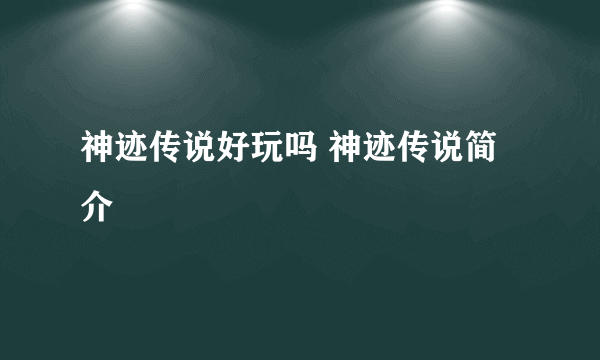 神迹传说好玩吗 神迹传说简介